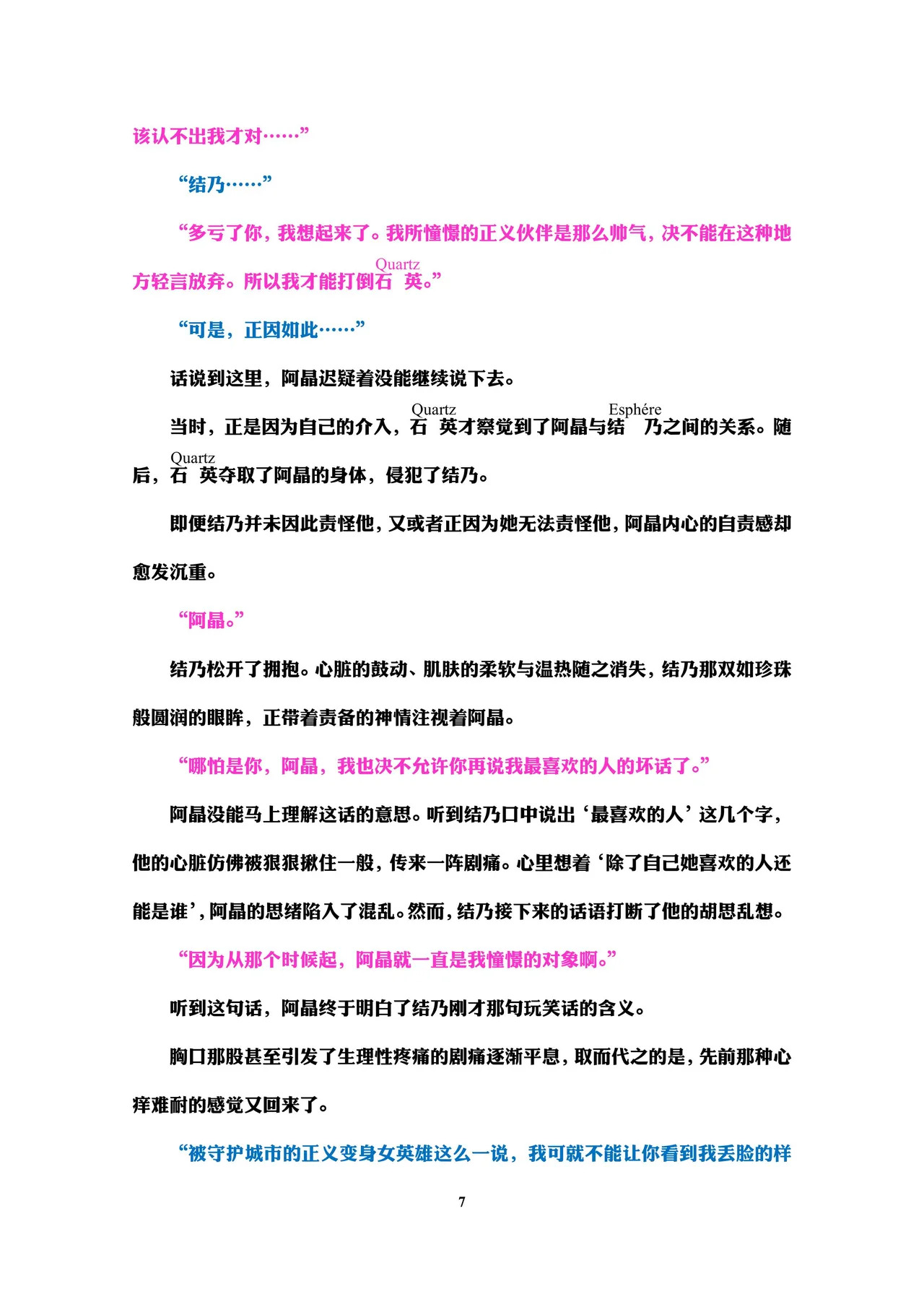 该认不出我才对……”

“结乃……”

“多亏了你，我想起来了。我所憧憬的正义伙伴是那么帅气，决不能在这种地方轻言放弃。所以我才能打倒石英Quartz。”

“可是，正因如此……”

话说到这里，阿晶迟疑着没能继续说下去。

当时，正是因为自己的介入，石英Quartz才察觉到了阿晶与结乃Esphére之间的关系。随后，石英Quartz夺取了阿晶的身体，侵犯了结乃。

即便结乃并未因此责怪他，又或者正因为她无法责怪他，阿晶内心的自责感却愈发沉重。

“阿晶。”

结乃松开了拥抱。心脏的鼓动、肌肤的柔软与温热随之消失，结乃那双如珍珠般圆润的眼眸，正带着责备的神情注视着阿晶。

“哪怕是你，阿晶，我也决不允许你再说我最喜欢的人的坏话了。”

阿晶没能马上理解这话的意思。听到结乃口中说出‘最喜欢的人’这几个字，他的心脏仿佛被狠狠揪住一般，传来一阵剧痛。心里想着‘除了自己她喜欢的人还能是谁’，阿晶的思绪陷入了混乱。然而，结乃接下来的话语打断了他的胡思乱想。

“因为从那个时候起，阿晶就一直是我憧憬的对象啊。”

听到这句话，阿晶终于明白了结乃刚才那句玩笑话的含义。

胸口那股甚至引发了生理性疼痛的剧痛逐渐平息，取而代之的是，先前那种心痒难耐的感觉又回来了。

“被守护城市的正义变身女英雄这么一说，我可就不能让你看到我丢脸的样

7